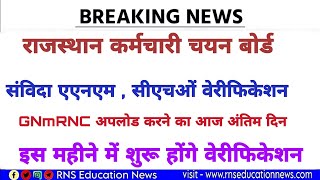 BREAKING NEWS

राजस्थान कर्मचारी चयन बोर्ड

संविदा एएनएम , सीएचओं वेरीफिकेशन

GNmRNC अपलोड करने का आज अंतिम दिन

इस महीने में शुरू होंगे वेरीफिकेशन

RNS Education News visit - www.rnseducationnews.com